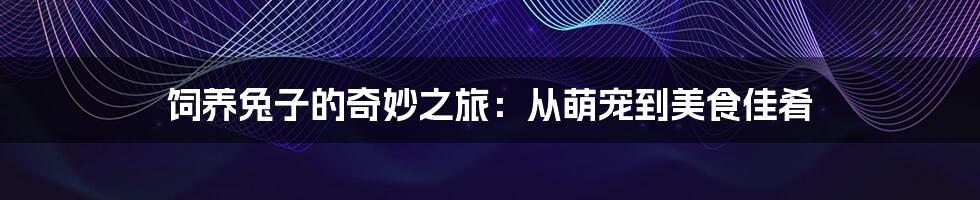 饲养兔子的奇妙之旅：从萌宠到美食佳肴